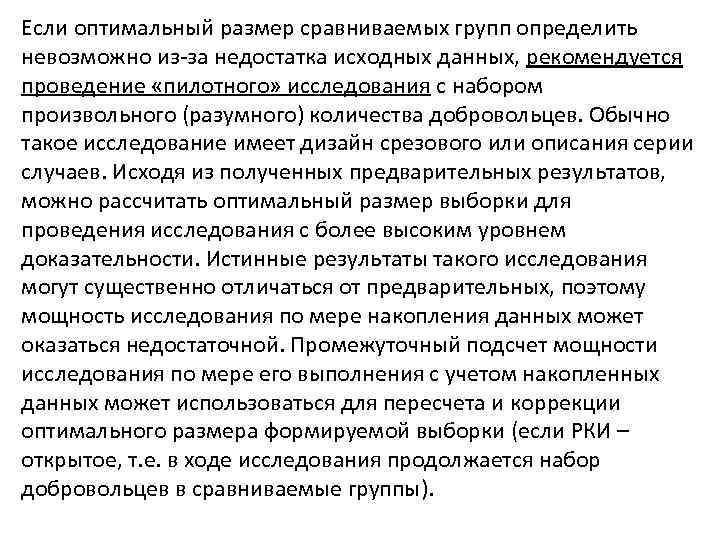 Если оптимальный размер сравниваемых групп определить невозможно из-за недостатка исходных данных, рекомендуется проведение «пилотного» исследования с набором произвольного (разумного) количества добровольцев. Обычно такое исследование имеет дизайн срезового или описания серии случаев. Исходя из полученных предварительных результатов, можно рассчитать оптимальный размер выборки для проведения исследования с более высоким уровнем доказательности. Истинные результаты такого исследования могут существенно отличаться от предварительных, поэтому мощность исследования по мере накопления данных может оказаться недостаточной. Промежуточный подсчет мощности исследования по мере его выполнения с учетом накопленных данных может использоваться для пересчета и коррекции оптимального размера формируемой выборки (если РКИ – открытое, т.е. в ходе исследования продолжается набор добровольцев в сравниваемые группы).